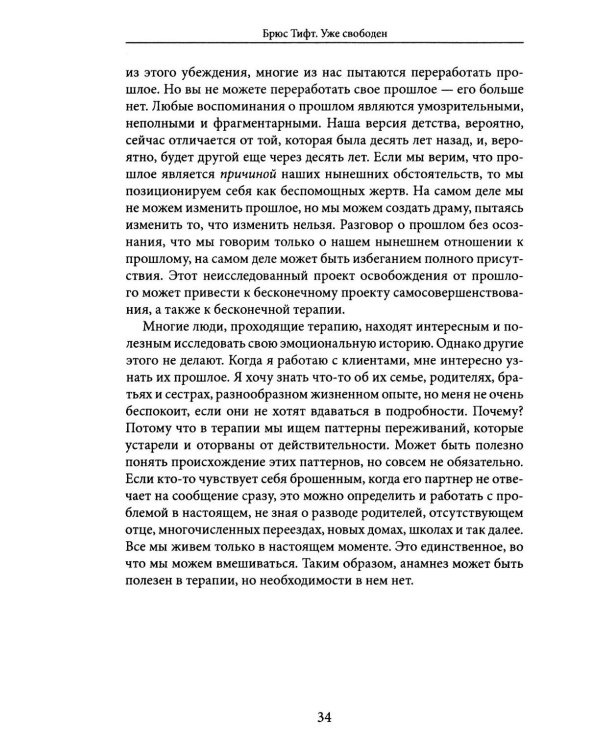 Брюс Тифт. Уже свободен

из этого убеждения, многие из нас пытаются переработать прошлое. Но вы не можете переработать свое прошлое — его больше нет. Любые воспоминания о прошлом являются умозрительными, неполными и фрагментарными. Наша версия детства, вероятно, сейчас отличается от той, которая была десять лет назад, и, вероятно, будет другой еще через десять лет. Если мы верим, что прошлое является причиной наших нынешних обстоятельств, то мы позиционируем себя как беспомощных жертв. На самом деле мы не можем изменить прошлое, но мы можем создать драму, пытаясь изменить то, что изменить нельзя. Разговор о прошлом без осознания, что мы говорим только о нашем нынешнем отношении к прошлому, на самом деле может быть избеганием полного присутствия. Этот неисследованный проект освобождения от прошлого может привести к бесконечному проекту самосовершенствования, а также к бесконечной терапии.

Многие люди, проходящие терапию, находят интересным и полезным исследовать свою эмоциональную историю. Однако другие этого не делают. Когда я работаю с клиентами, мне интересно узнать их прошлое. Я хочу знать что-то об их семье, родителях, братьях и сестрах, разнообразном жизненном опыте, но меня не очень беспокоит, если они не хотят вдаваться в подробности. Почему? Потому что в терапии мы ищем паттерны переживаний, которые устарели и оторваны от действительности. Может быть полезно понять происхождение этих паттернов, но совсем не обязательно. Если кто-то чувствует себя брошенным, когда его партнер не отвечает на сообщение сразу, это можно определить и работать с проблемой в настоящем, не зная о разводе родителей, отсутствующем отце, многочисленных переездах, новых домах, школах и так далее. Все мы живем только в настоящем моменте. Это единственное, во что мы можем вмешиваться. Таким образом, анамнез может быть полезен в терапии, но необходимости в нем нет.

34